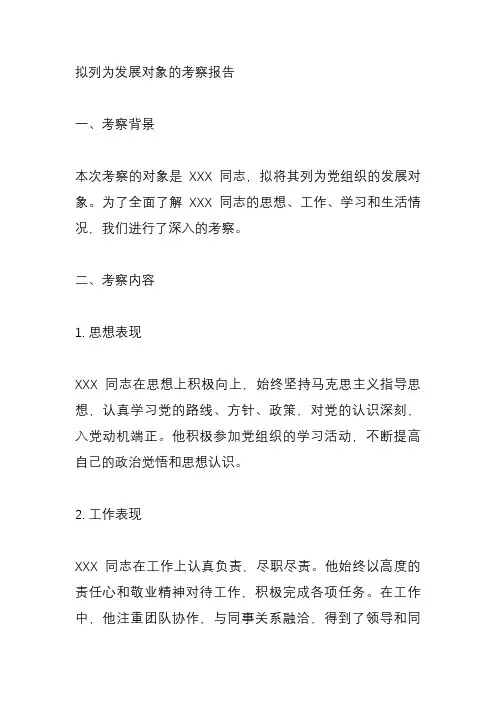 拟列为发展对象的考察报告

一、考察背景

本次考察的对象是 XXX 同志，拟将其列为党组织的发展对象。为了全面了解 XXX 同志的思想、工作、学习和生活情况，我们进行了深入的考察。

二、考察内容

1. 思想表现

XXX 同志在思想上积极向上，始终坚持马克思主义指导思想，认真学习党的路线、方针、政策，对党的认识深刻，入党动机端正。他积极参加党组织的学习活动，不断提高自己的政治觉悟和思想认识。

2. 工作表现

XXX 同志在工作上认真负责，尽职尽责。他始终以高度的责任心和敬业精神对待工作，积极完成各项任务。在工作中，他注重团队协作，与同事关系融洽，得到了领导和同